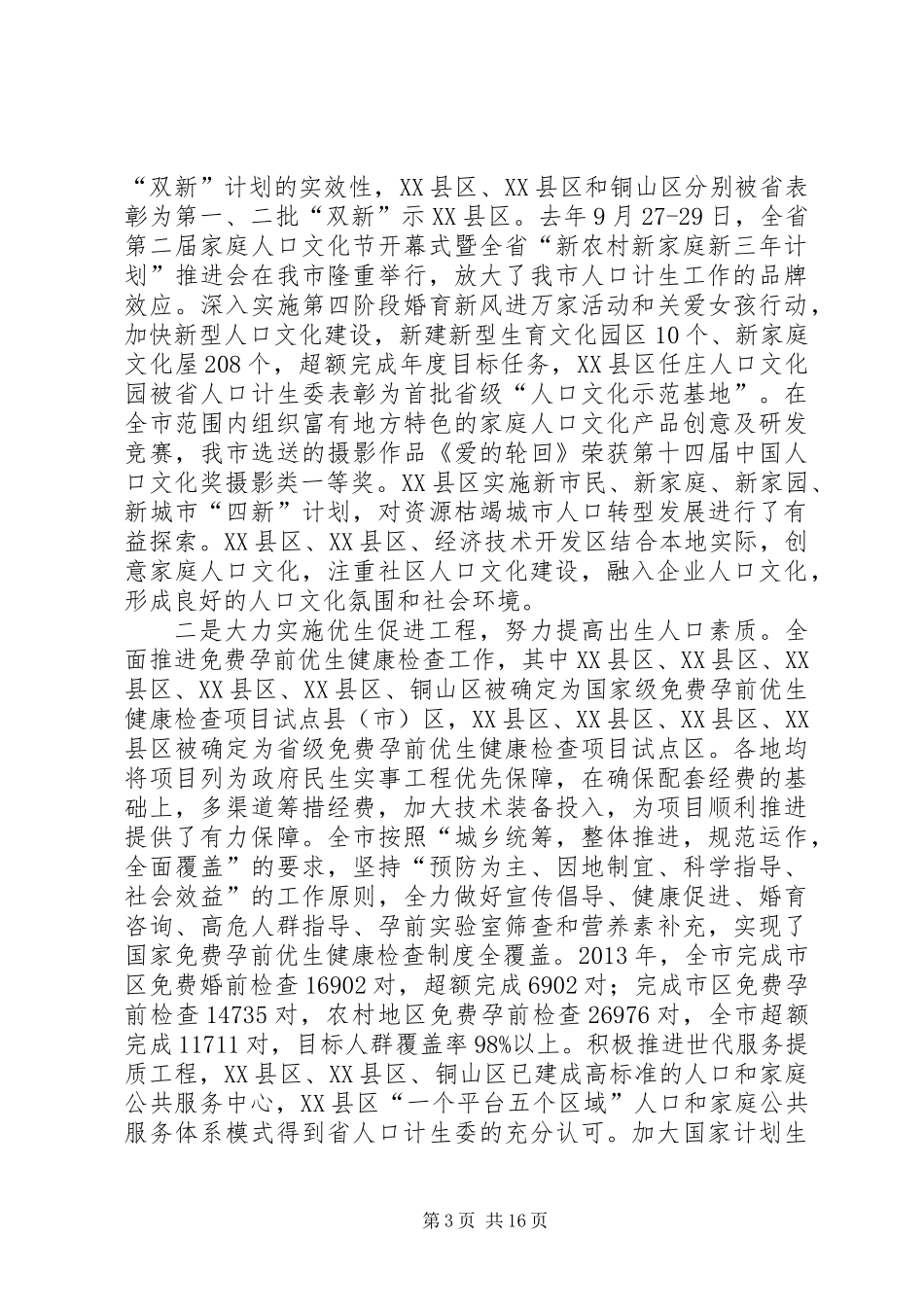 “双新”计划的实效性，XX县区、XX县区和铜山区分别被省表彰为第一、二批“双新”示XX县区。去年9月27-29日，全省第二届家庭人口文化节开幕式暨全省“新农村新家庭新三年计划”推进会在我市隆重举行，放大了我市人口计生工作的品牌效应。深入实施第四阶段婚育新风进万家活动和关爱女孩行动，加快新型人口文化建设，新建新型生育文化园区10个、新家庭文化屋208个，超额完成年度目标任务，XX县区任庄人口文化园被省人口计生委表彰为首批省级“人口文化示范基地”。在全市范围内组织富有地方特色的家庭人口文化产品创意及研发竞赛，我市选送的摄影作品《爱的轮回》荣获第十四届中国人口文化奖摄影类一等奖。XX县区实施新市民、新家庭、新家园、新城市“四新”计划，对资源枯竭城市人口转型发展进行了有益探索。XX县区、XX县区、经济技术开发区结合本地实际，创意家庭人口文化，注重社区人口文化建设，融入企业人口文化，形成良好的人口文化氛围和社会环境。

二是大力实施优生促进工程，努力提高出生人口素质。全面推进免费孕前优生健康检查工作，其中XX县区、XX县区、XX县区、XX县区、XX县区、铜山区被确定为国家级免费孕前优生健康检查项目试点县（市）区，XX县区、XX县区、XX县区、XX县区被确定为省级免费孕前优生健康检查项目试点区。各地均将项目列为政府民生实事工程优先保障，在确保配套经费的基础上，多渠道筹措经费，加大技术装备投入，为项目顺利推进提供了有力保障。全市按照“城乡统筹，整体推进，规范运作，全面覆盖”的要求，坚持“预防为主、因地制宜、科学指导、社会效益”的工作原则，全力做好宣传倡导、健康促进、婚育咨询、高危人群指导、孕前实验室筛查和营养素补充，实现了国家免费孕前优生健康检查制度全覆盖。2013年，全市完成市区免费婚前检查16902对，超额完成6902对；完成市区免费孕前检查14735对，农村地区免费孕前检查26976对，全市超额完成11711对，目标人群覆盖率98%以上。积极推进世代服务提质工程，XX县区、XX县区、铜山区已建成高标准的人口和家庭公共服务中心，XX县区“一个平台五个区域”人口和家庭公共服务体系模式得到省人口计生委的充分认可。加大国家计划生

第3页 共16页